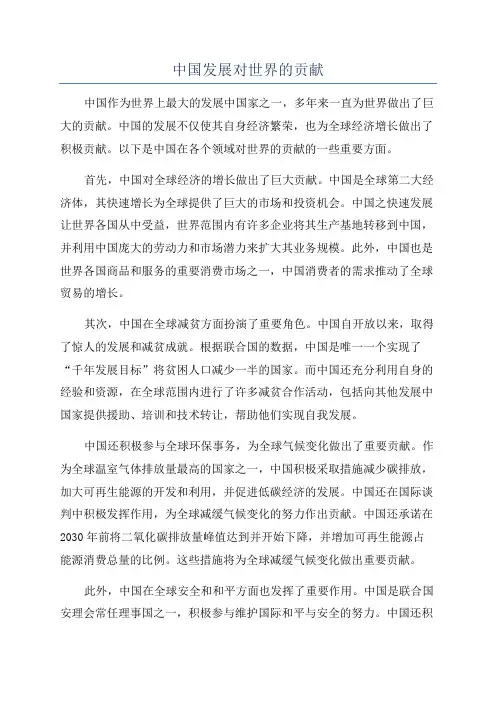 中国发展对世界的贡献

中国作为世界上最大的发展中国家之一，多年来一直为世界做出了巨大的贡献。中国的发展不仅使其自身经济繁荣，也为全球经济增长做出了积极贡献。以下是中国在各个领域对世界的贡献的一些重要方面。

首先，中国对全球经济的增长做出了巨大贡献。中国是全球第二大经济体，其快速增长为全球提供了巨大的市场和投资机会。中国之快速发展让世界各国从中受益，世界范围内有许多企业将其生产基地转移到中国，并利用中国庞大的劳动力和市场潜力来扩大其业务规模。此外，中国也是世界各国商品和服务的重要消费市场之一，中国消费者的需求推动了全球贸易的增长。

其次，中国在全球减贫方面扮演了重要角色。中国自开放以来，取得了惊人的发展和减贫成就。根据联合国的数据，中国是唯一一个实现了“千年发展目标”将贫困人口减少一半的国家。而中国还充分利用自身的经验和资源，在全球范围内进行了许多减贫合作活动，包括向其他发展中国家提供援助、培训和技术转让，帮助他们实现自我发展。

中国还积极参与全球环保事务，为全球气候变化做出了重要贡献。作为全球温室气体排放量最高的国家之一，中国积极采取措施减少碳排放，加大可再生能源的开发和利用，并促进低碳经济的发展。中国还在国际谈判中积极发挥作用，为全球减缓气候变化的努力作出贡献。中国还承诺在2030年前将二氧化碳排放量峰值达到并开始下降，并增加可再生能源占能源消费总量的比例。这些措施将为全球减缓气候变化做出重要贡献。

此外，中国在全球安全和和平方面也发挥了重要作用。中国是联合国安理会常任理事国之一，积极参与维护国际和平与安全的努力。中国还积